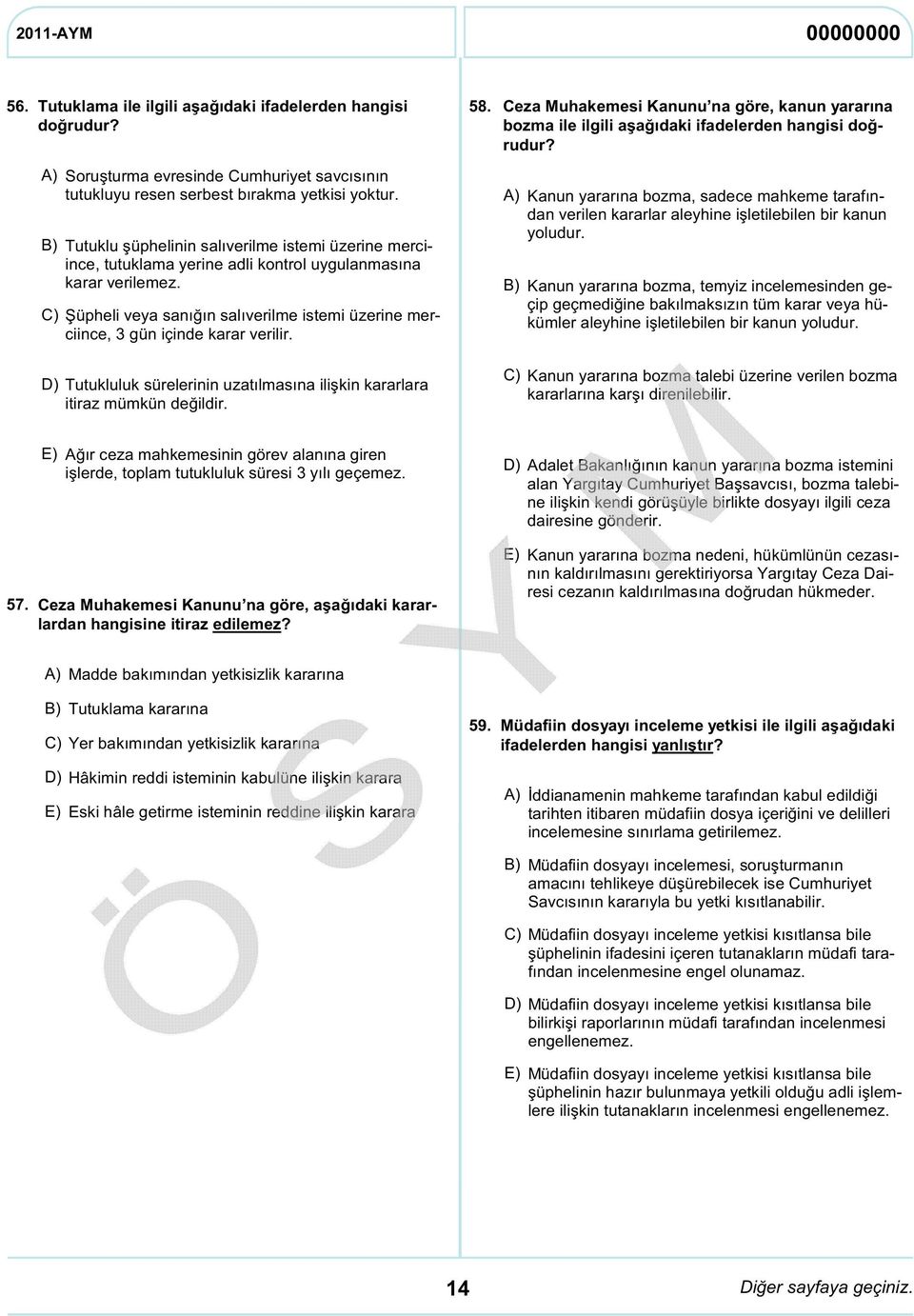 2011-AYM

00000000

56. Tutuklama ile ilgili aşağıdaki ifadelerden hangisi doğrudur?

A) Soruşturma evresinde Cumhuriyet savcısının tutukluyu resen serbest bırakma yetkisi yoktur.

B) Tutuklu şüphelinin salıverilme istemi üzerine merciince, tutuklama yerine adli kontrol uygulanmasına karar verilemez.

C) Şüpheli veya sanığın salıverilme istemi üzerine merciince, 3 gün içinde karar verilir.

D) Tutukluluk sürelerinin uzatılmasına ilişkin kararlara itiraz mümkün değildir.

E) Ağır ceza mahkemesinin görev alanına giren işlerde, toplam tutukluluk süresi 3 yılı geçemez.

57. Ceza Muhakemesi Kanunu'na göre, aşağıdaki kararlardan hangisine itiraz edilemez?

A) Madde bakımından yetkisizlik kararına

B) Tutuklama kararına

C) Yer bakımından yetkisizlik kararına

D) Hâkimin reddi isteminin kabulüne ilişkin karara

E) Eski hâle getirme isteminin reddine ilişkin karara

58. Ceza Muhakemesi Kanunu'na göre, kanun yararına bozma ile ilgili aşağıdaki ifadelerden hangisi doğrudur?

A) Kanun yararına bozma, sadece mahkeme tarafından verilen kararlar aleyhine işletilebilen bir kanun yoludur.

B) Kanun yararına bozma, temyiz incelemesinden geçip geçmediğine bakılmaksızın tüm karar veya hükümler aleyhine işletilebilen bir kanun yoludur.

C) Kanun yararına bozma talebi üzerine verilen bozma kararlarına karşı direnilebilir.

D) Adalet Bakanlığının kanun yararına bozma istemini alan Yargıtay Cumhuriyet Başsavcısı, bozma talebine ilişkin kendi görüşüyle birlikte dosyayı ilgili ceza dairesine gönderir.

E) Kanun yararına bozma nedeni, hükümlünün cezasının kaldırılmasını gerektiriyorsa Yargıtay Ceza Dairesi cezanın kaldırılmasına doğrudan hükmeder.

59. Müdafiin dosyayı inceleme yetkisi ile ilgili aşağıdaki ifadelerden hangisi yanlıştır?

A) İddianamenin mahkeme tarafından kabul edildiği tarihten itibaren müdafiin dosya içeriğini ve delilleri incelemesine sınırlama getirilemez.

B) Müdafiin dosyayı incelemesi, soruşturmanın amacını tehlikeye düşürebilecek ise Cumhuriyet Savcısının kararıyla bu yetki kısıtlanabilir.

C) Müdafiin dosyayı inceleme yetkisi kısıtlansa bile şüphelinin ifadesini içeren tutanakların müdafi tarafından incelenmesine engel olunamaz.

D) Müdafiin dosyayı inceleme yetkisi kısıtlansa bile bilirkişi raporlarının müdafi tarafından incelenmesi engellenemez.

E) Müdafiin dosyayı inceleme yetkisi kısıtlansa bile şüphelinin hazır bulunmaya yetkili olduğu adli işlemlere ilişkin tutanakların incelenmesi engellenemez.

ÖSYM

14

Diğer sayfaya geçiniz.